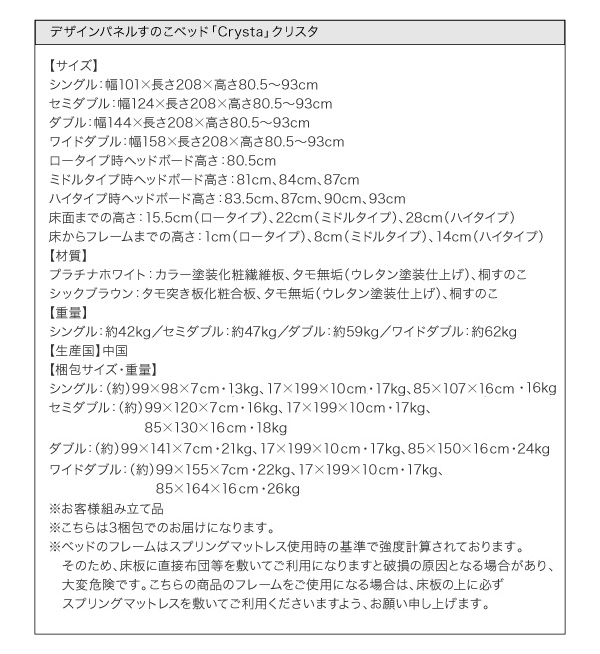 デザインパネルすのこベッド「Crysta」クリスタ

【サイズ】
シングル：幅101×長さ208×高さ80.5～93cm
セミダブル：幅124×長さ208×高さ80.5～93cm
ダブル：幅144×長さ208×高さ80.5～93cm
ワイドダブル：幅158×長さ208×高さ80.5～93cm
ロータイプ時ヘッドボード高さ：80.5cm
ミドルタイプ時ヘッドボード高さ：81cm、84cm、87cm
ハイタイプ時ヘッドボード高さ：83.5cm、87cm、90cm、93cm
床面までの高さ：15.5cm（ロータイプ）、22cm（ミドルタイプ）、28cm（ハイタイプ）
床からフレームまでの高さ：1cm（ロータイプ）、8cm（ミドルタイプ）、14cm（ハイタイプ）
【材質】
プラチナホワイト：カラー塗装化粧繊維板、タモ無垢（ウレタン塗装仕上げ）、桐すのこ
シックブラウン：タモ突き板化粧合板、タモ無垢（ウレタン塗装仕上げ）、桐すのこ
【重量】
シングル：約42kg／セミダブル：約47kg／ダブル：約59kg／ワイドダブル：約62kg
【生産国】中国
【梱包サイズ・重量】
シングル：（約）99×98×7cm・13kg、17×199×10cm・17kg、85×107×16cm・16kg
セミダブル：（約）99×120×7cm・16kg、17×199×10cm・17kg、85×130×16cm・18kg
ダブル：（約）99×141×7cm・21kg、17×199×10cm・17kg、85×150×16cm・24kg
ワイドダブル：（約）99×155×7cm・22kg、17×199×10cm・17kg、85×164×16cm・26kg
※お客様組み立て品
※こちらは3梱包でのお届けになります。
※ベッドのフレームはスプリングマットレス使用時の基準で強度計算されております。そのため、床板に直接布団等を敷いてご利用になりますと破損の原因となる場合があり、大変危険です。こちらの商品のフレームをご使用になる場合は、床板の上に必ずスプリングマットレスを敷いてご利用くださいますよう、お願い申し上げます。